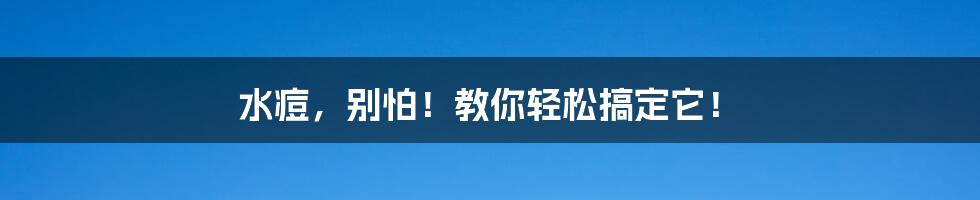 水痘，别怕！教你轻松搞定它！